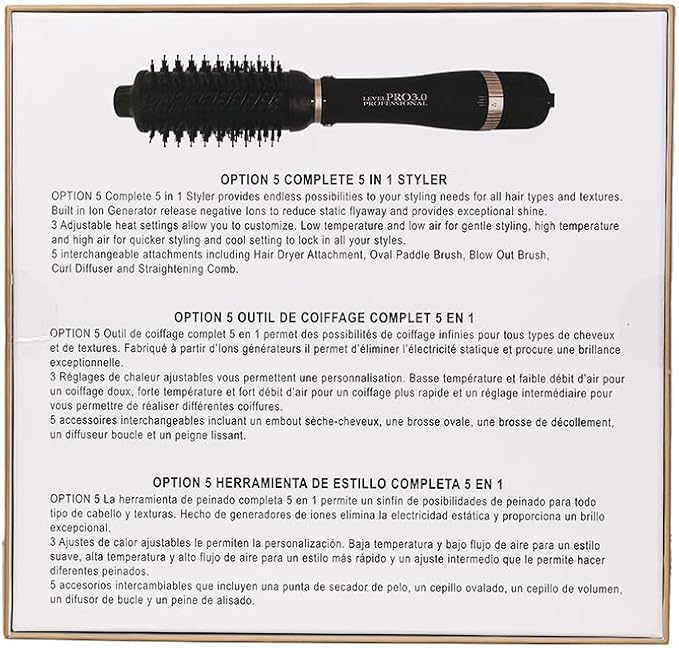 LEVEL PRO3.0 PROFESSIONAL

OPTION 5 COMPLETE 5 IN 1 STYLER

OPTION 5 Complete 5 in 1 Styler provides endless possibilities to your styling needs for all hair types and textures. Built in Ion Generator release negative Ions to reduce static flyaway and provides exceptional shine.
3 Adjustable heat settings allow you to customize. Low temperature and low air for gentle styling, high temperature and high air for quicker styling and cool setting to lock in all your styles.
5 interchangeable attachments including Hair Dryer Attachment, Oval Paddle Brush, Blow Out Brush, Curl Diffuser and Straightening Comb.

OPTION 5 OUTIL DE COIFFAGE COMPLET 5 EN 1

OPTION 5 Outil de coiffage complet 5 en 1 permet des possibilités de coiffage infinies pour tous types de cheveux et de textures. Fabriqué à partir d'Ions générateurs il permet d'éliminer l'électricité statique et procure une brillance exceptionnelle.
3 Réglages de chaleur ajustables vous permettent une personnalisation. Basse température et faible débit d'air pour un coiffage doux, forte température et fort débit d'air pour un coiffage plus rapide et un réglage intermédiaire pour vous permettre de réaliser différentes coiffures.
5 accessoires interchangeables incluant un embout sèche-cheveux, une brosse ovale, une brosse de décollement, un diffuseur boucle et un peigne lissant.

OPTION 5 HERRAMIENTA DE ESTILLO COMPLETA 5 EN 1

OPTION 5 La herramienta de peinado completa 5 en 1 permite un sinfín de posibilidades de peinado para todo tipo de cabello y texturas. Hecho de generadores de iones elimina la electricidad estática y proporciona un brillo excepcional.
3 Ajustes de calor ajustables le permiten la personalización. Baja temperatura y bajo flujo de aire para un estilo suave, alta temperatura y alto flujo de aire para un estilo más rápido y un ajuste intermedio que le permite hacer diferentes peinados.
5 accesorios intercambiables que incluyen una punta de secador de pelo, un cepillo ovalado, un cepillo de volumen, un difusor de bucle y un peine de alisado.